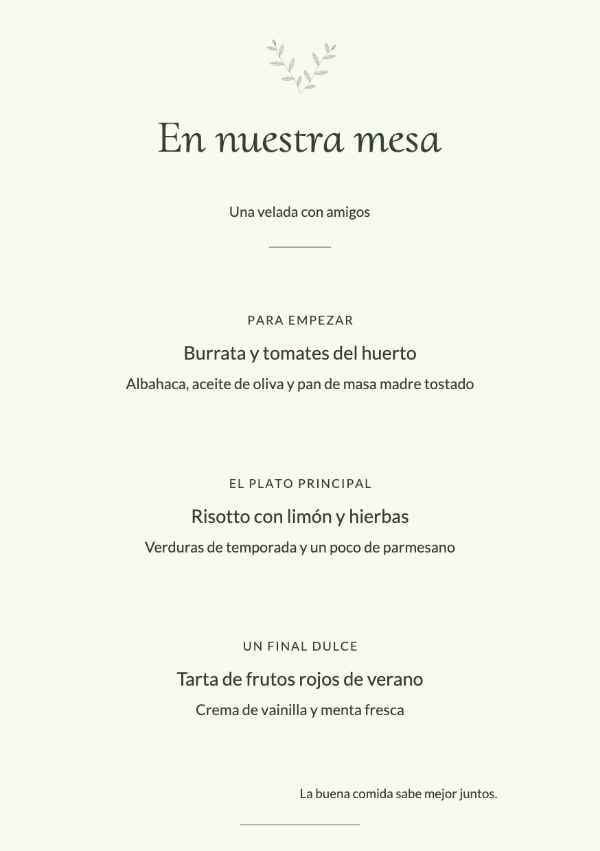 En nuestra mesa

Una velada con amigos

PARA EMPEZAR

Burrata y tomates del huerto

Albahaca, aceite de oliva y pan de masa madre tostado

EL PLATO PRINCIPAL

Risotto con limón y hierbas

Verduras de temporada y un poco de parmesano

UN FINAL DULCE

Tarta de frutos rojos de verano

Crema de vainilla y menta fresca

La buena comida sabe mejor juntos.